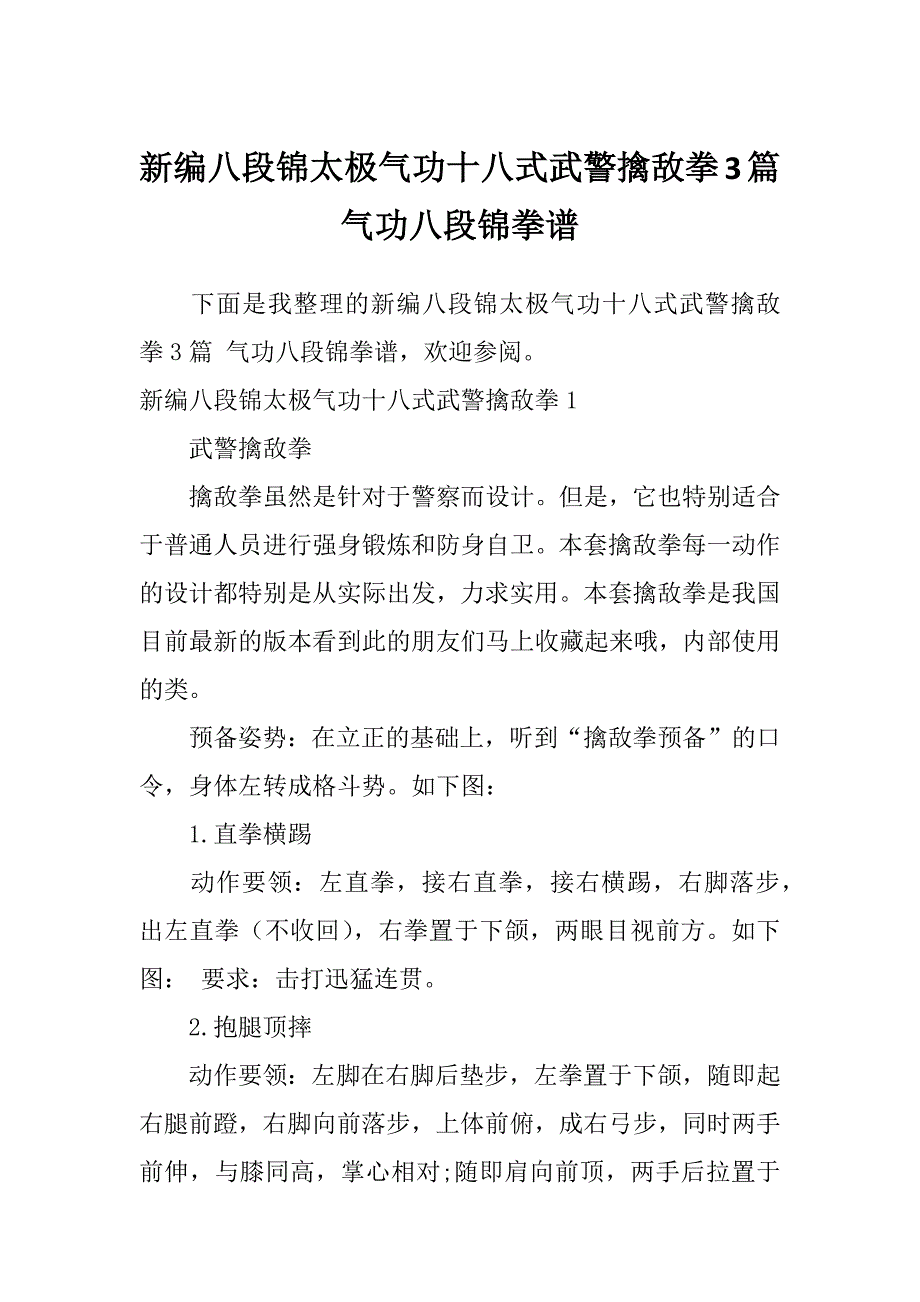 新编八段锦太极气功十八式武警擒敌拳3篇 气功八段锦拳谱

下面是我整理的新编八段锦太极气功十八式武警擒敌拳3篇 气功八段锦拳谱，欢迎参阅。

新编八段锦太极气功十八式武警擒敌拳1

武警擒敌拳

擒敌拳虽然是针对于警察而设计。但是，它也特别适合于普通人员进行强身锻炼和防身自卫。本套擒敌拳每一动作的设计都特别是从实际出发，力求实用。本套擒敌拳是我国目前最新的版本看到此的朋友们马上收藏起来哦，内部使用的类。

预备姿势：在立正的基础上，听到“擒敌拳预备”的口令，身体左转成格斗势。如下图：

1.直拳横踢

动作要领：左直拳，接右直拳，接右横踢，右脚落步，出左直拳（不收回），右拳置于下颌，两眼目视前方。如下图： 要求：击打迅猛连贯。

2.抱腿顶摔

动作要领：左脚在右脚后垫步，左拳置于下颌，随即起右腿前蹬，右脚向前落步，上体前俯，成右弓步，同时两手前伸，与膝同高，掌心相对;随即肩向前顶，两手后拉置于